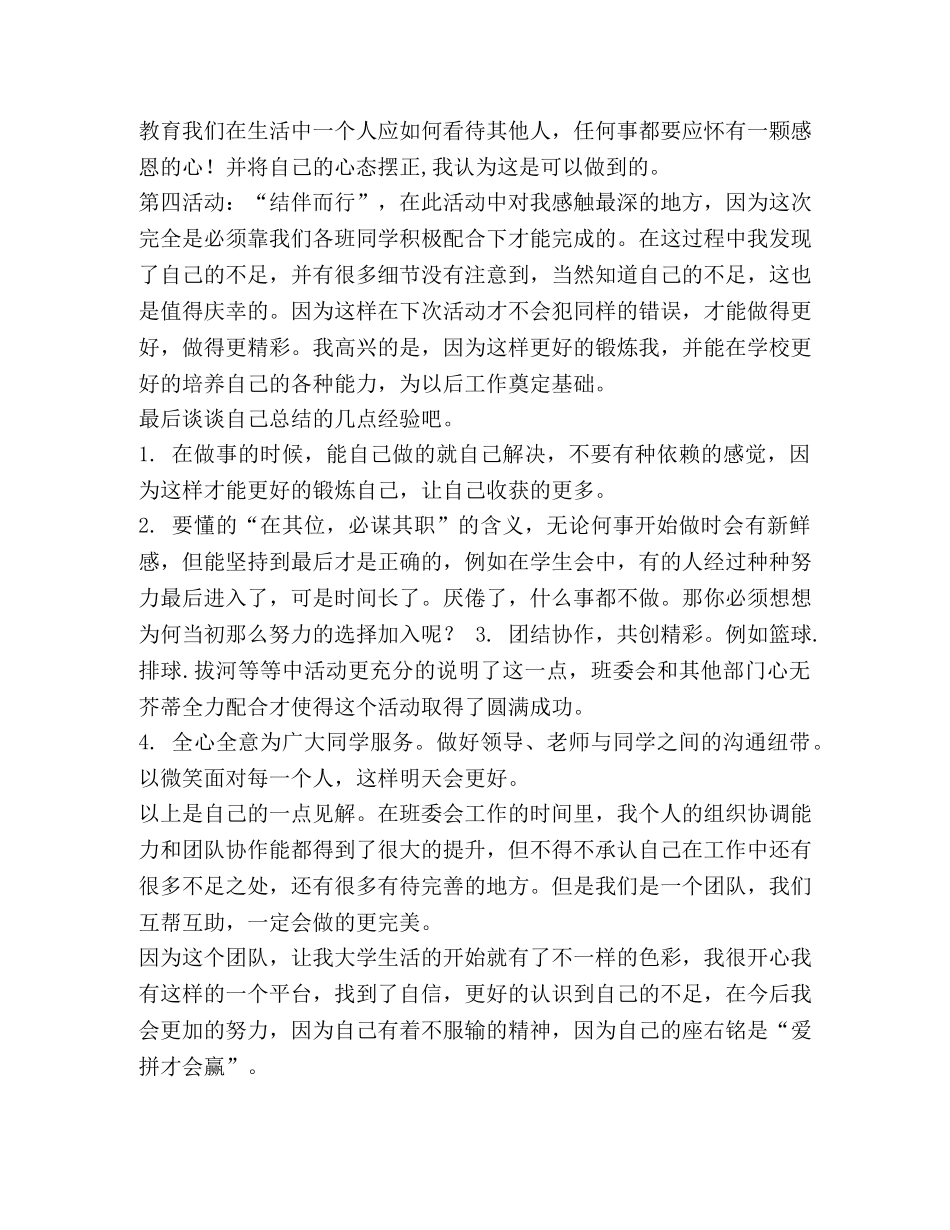 教育我们在生活中一个人应如何看待其他人，任何事都要应怀有一颗感恩的心！并将自己的心态摆正,我认为这是可以做到的。
第四活动：“结伴而行”，在此活动中对我感触最深的地方，因为这次完全是必须靠我们各班同学积极配合下才能完成的。在这过程中我发现了自己的不足，并有很多细节没有注意到，当然知道自己的不足，这也是值得庆幸的。因为这样在下次活动才不会犯同样的错误，才能做得更好，做得更精彩。我高兴的是，因为这样更好的锻炼我，并能在学校更好的培养自己的各种能力，为以后工作奠定基础。
最后谈谈自己总结的几点经验吧。
1. 在做事的时候，能自己做的就自己解决，不要有种依赖的感觉，因为这样才能更好的锻炼自己，让自己收获的更多。
2. 要懂的“在其位，必谋其职”的含义，无论何事开始做时会有新鲜感，但能坚持到最后才是正确的，例如在学生会中，有的人经过种种努力最后进入了，可是时间长了。厌倦了，什么事都不做。那你必须想想为何当初那么努力的选择加入呢？ 3. 团结协作，共创精彩。例如篮球.排球.拔河等等中活动更充分的说明了这一点，班委会和其他部门心无芥蒂全力配合才使得这个活动取得了圆满成功。
4. 全心全意为广大同学服务。做好领导、老师与同学之间的沟通纽带。以微笑面对每一个人，这样明天会更好。
以上是自己的一点见解。在班委会工作的时间里，我个人的组织协调能力和团队协作能都得到了很大的提升，但不得不承认自己在工作中还有很多不足之处，还有很多有待完善的地方。但是我们是一个团队，我们互帮互助，一定会做的更完美。
因为这个团队，让我大学生活的开始就有了不一样的色彩，我很开心我有这样的一个平台，找到了自信，更好的认识到自己的不足，在今后我会更加的努力，因为自己有着不服输的精神，因为自己的座右铭是“爱拼才会赢”。